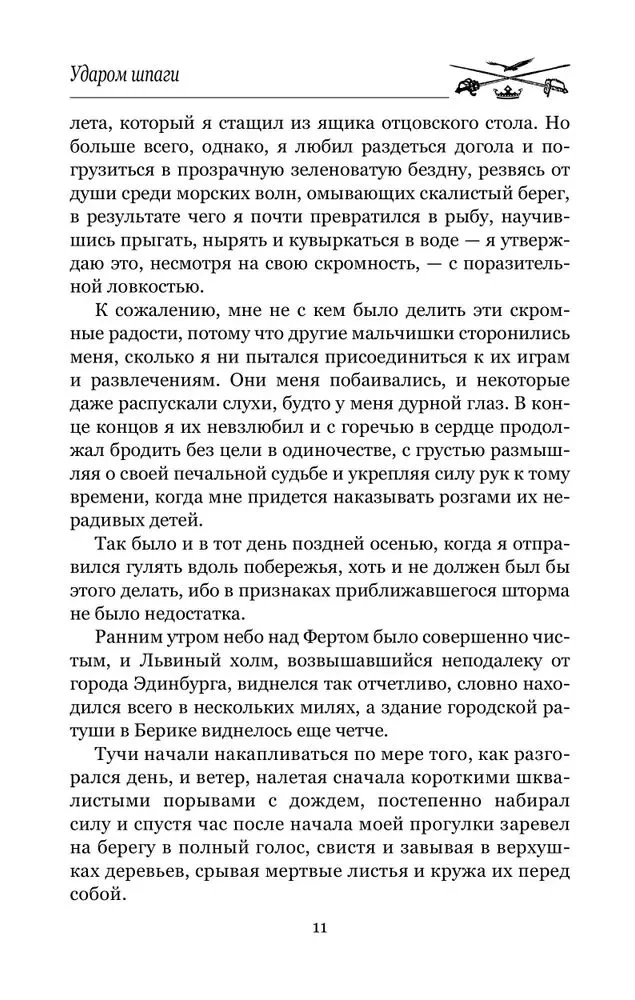 Ударом шпаги

лета, который я стащил из ящика отцовского стола. Но больше всего, однако, я любил раздеться догола и погрузиться в прозрачную зеленоватую бездну, резвясь от души среди морских волн, омывающих скалистый берег, в результате чего я почти превратился в рыбу, научившись прыгать, нырять и кувыркаться в воде — я утверждаю это, несмотря на свою скромность, — с поразительной ловкостью.

К сожалению, мне не с кем было делить эти скромные радости, потому что другие мальчишки сторонились меня, сколько я ни пытался присоединиться к их играм и развлечениям. Они меня побаивались, и некоторые даже распускали слухи, будто у меня дурной глаз. В конце концов я их невзлюбил и с горечью в сердце продолжал бродить без цели в одиночестве, с грустью размышляя о своей печальной судьбе и укрепляя силу рук к тому времени, когда мне придется наказывать розгами их нерадивых детей.

Так было и в тот день поздней осенью, когда я отправился гулять вдоль побережья, хоть и не должен был бы этого делать, ибо в признаках приближавшегося шторма не было недостатка.

Ранним утром небо над Фертом было совершенно чистым, и Львиный холм, возвышавшийся неподалеку от города Эдинбурга, виднелся так отчетливо, словно находился всего в нескольких милях, а здание городской ратуши в Берике виднелось еще четче.

Тучи начали накапливаться по мере того, как разгорался день, и ветер, налетая сначала короткими шквалистыми порывами с дождем, постепенно набирал силу и спустя час после начала моей прогулки заревел на берегу в полный голос, свистя и завывая в верхушках деревьев, срывая мертвые листья и кружа их перед собой.

11